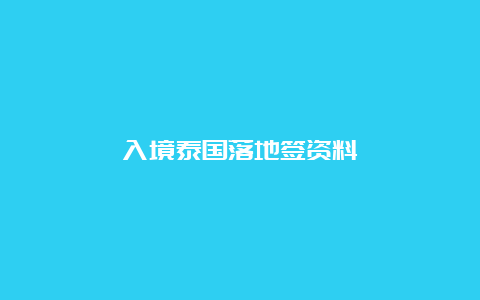 入境泰国落地签资料